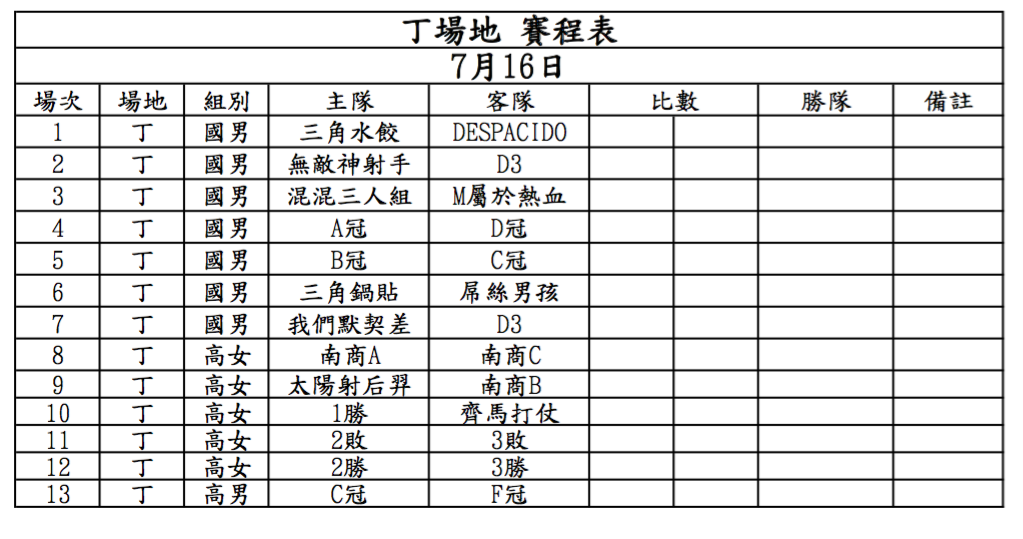 丁場地 賽程表

7月16日

| 場次 | 場地 | 組別 | 主隊 | 客隊 | 比數 | | 勝隊 | 備註 |
|---|---|---|---|---|---|---|---|---|
| 1 | 丁 | 國男 | 三角水餃 | DESPACIDO | | | | |
| 2 | 丁 | 國男 | 無敵神射手 | D3 | | | | |
| 3 | 丁 | 國男 | 混混三人組 | M屬於熱血 | | | | |
| 4 | 丁 | 國男 | A冠 | D冠 | | | | |
| 5 | 丁 | 國男 | B冠 | C冠 | | | | |
| 6 | 丁 | 國男 | 三角鍋貼 | 屌絲男孩 | | | | |
| 7 | 丁 | 國男 | 我們默契差 | D3 | | | | |
| 8 | 丁 | 高女 | 南商A | 南商C | | | | |
| 9 | 丁 | 高女 | 太陽射后羿 | 南商B | | | | |
| 10 | 丁 | 高女 | 1勝 | 齊馬打仗 | | | | |
| 11 | 丁 | 高女 | 2敗 | 3敗 | | | | |
| 12 | 丁 | 高女 | 2勝 | 3勝 | | | | |
| 13 | 丁 | 高男 | C冠 | F冠 | | | | |